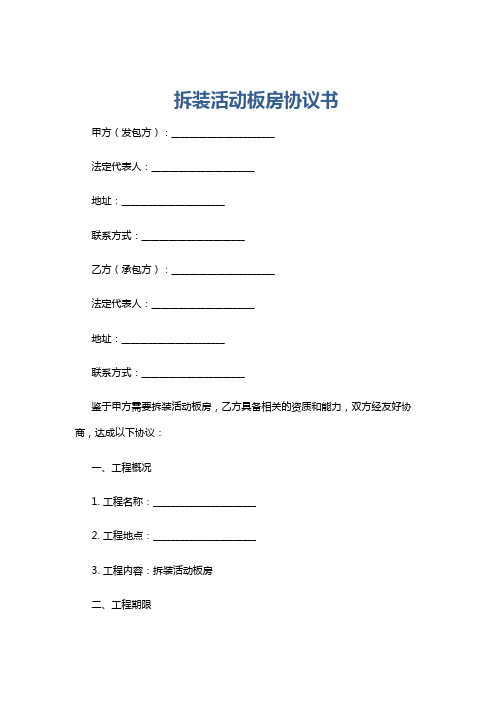 拆装活动板房协议书

甲方（发包方）：____________________

法定代表人：____________________

地址：____________________

联系方式：____________________

乙方（承包方）：____________________

法定代表人：____________________

地址：____________________

联系方式：____________________

鉴于甲方需要拆装活动板房，乙方具备相关的资质和能力，双方经友好协商，达成以下协议：

一、工程概况

1. 工程名称：____________________

2. 工程地点：____________________

3. 工程内容：拆装活动板房

二、工程期限